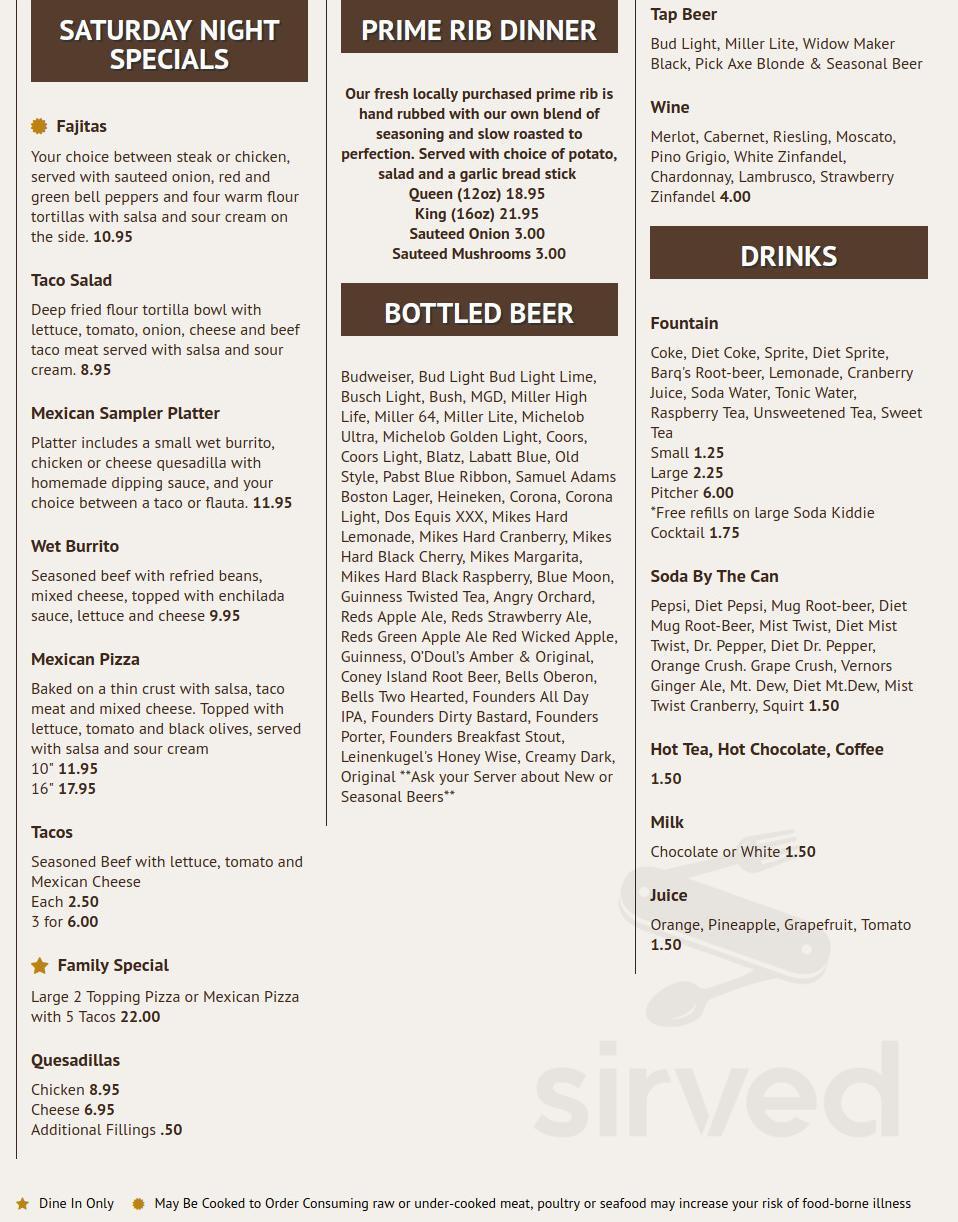 SATURDAY NIGHT SPECIALS

Fajitas

Your choice between steak or chicken, served with sauteed onion, red and green bell peppers and four warm flour tortillas with salsa and sour cream on the side. 10.95

Taco Salad

Deep fried flour tortilla bowl with lettuce, tomato, onion, cheese and beef taco meat served with salsa and sour cream. 8.95

Mexican Sampler Platter

Platter includes a small wet burrito, chicken or cheese quesadilla with homemade dipping sauce, and your choice between a taco or flauta. 11.95

Wet Burrito

Seasoned beef with refried beans, mixed cheese, topped with enchilada sauce, lettuce and cheese 9.95

Mexican Pizza

Baked on a thin crust with salsa, taco meat and mixed cheese. Topped with lettuce, tomato and black olives, served with salsa and sour cream
10" 11.95
16" 17.95

Tacos

Seasoned Beef with lettuce, tomato and Mexican Cheese
Each 2.50
3 for 6.00

Family Special

Large 2 Topping Pizza or Mexican Pizza with 5 Tacos 22.00

Quesadillas

Chicken 8.95
Cheese 6.95
Additional Fillings .50

PRIME RIB DINNER

Our fresh locally purchased prime rib is hand rubbed with our own blend of seasoning and slow roasted to perfection. Served with choice of potato, salad and a garlic bread stick
Queen (12oz) 18.95
King (16oz) 21.95
Sauteed Onion 3.00
Sauteed Mushrooms 3.00

BOTTLED BEER

Budweiser, Bud Light Bud Light Lime, Busch Light, Bush, MGD, Miller High Life, Miller 64, Miller Lite, Michelob Ultra, Michelob Golden Light, Coors, Coors Light, Blatz, Labatt Blue, Old Style, Pabst Blue Ribbon, Samuel Adams Boston Lager, Heineken, Corona, Corona Light, Dos Equis XXX, Mikes Hard Lemonade, Mikes Hard Cranberry, Mikes Hard Black Cherry, Mikes Margarita, Mikes Hard Black Raspberry, Blue Moon, Guinness Twisted Tea, Angry Orchard, Reds Apple Ale, Reds Strawberry Ale, Reds Green Apple Ale Red Wicked Apple, Guinness, O'Doul's Amber & Original, Coney Island Root Beer, Bells Oberon, Bells Two Hearted, Founders All Day IPA, Founders Dirty Bastard, Founders Porter, Founders Breakfast Stout, Leinenkugel's Honey Wise, Creamy Dark, Original **Ask your Server about New or Seasonal Beers**

Tap Beer

Bud Light, Miller Lite, Widow Maker Black, Pick Axe Blonde & Seasonal Beer

Wine

Merlot, Cabernet, Riesling, Moscato, Pino Grigio, White Zinfandel, Chardonnay, Lambrusco, Strawberry Zinfandel 4.00

DRINKS

Fountain

Coke, Diet Coke, Sprite, Diet Sprite, Barq's Root-beer, Lemonade, Cranberry Juice, Soda Water, Tonic Water, Raspberry Tea, Unsweetened Tea, Sweet Tea
Small 1.25
Large 2.25
Pitcher 6.00
*Free refills on large Soda Kiddie Cocktail 1.75

Soda By The Can

Pepsi, Diet Pepsi, Mug Root-beer, Diet Mug Root-Beer, Mist Twist, Diet Mist Twist, Dr. Pepper, Diet Dr. Pepper, Orange Crush. Grape Crush, Vernors Ginger Ale, Mt. Dew, Diet Mt.Dew, Mist Twist Cranberry, Squirt 1.50

Hot Tea, Hot Chocolate, Coffee

1.50

Milk

Chocolate or White 1.50

Juice

Orange, Pineapple, Grapefruit, Tomato 1.50

sirved

Dine In Only May Be Cooked to Order Consuming raw or under-cooked meat, poultry or seafood may increase your risk of food-borne illness